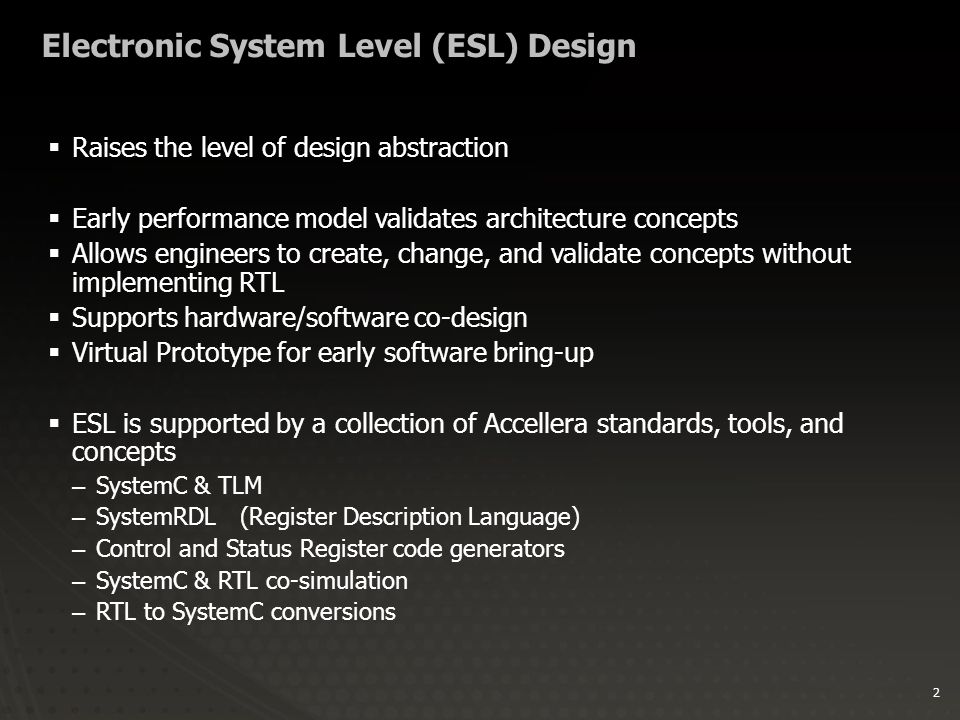 Electronic System Level (ESL) Design

▪ Raises the level of design abstraction

▪ Early performance model validates architecture concepts
▪ Allows engineers to create, change, and validate concepts without implementing RTL
▪ Supports hardware/software co-design
▪ Virtual Prototype for early software bring-up

▪ ESL is supported by a collection of Accellera standards, tools, and concepts
– SystemC & TLM
– SystemRDL (Register Description Language)
– Control and Status Register code generators
– SystemC & RTL co-simulation
– RTL to SystemC conversions

2